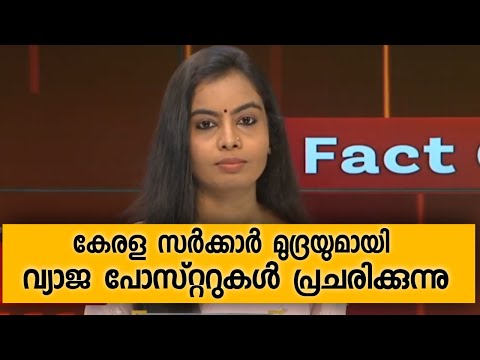 Fact

കേരള സർക്കാർ മുദ്രയുമായി
വ്യാജ പോസ്റ്ററുകൾ പ്രചരിക്കുന്നു